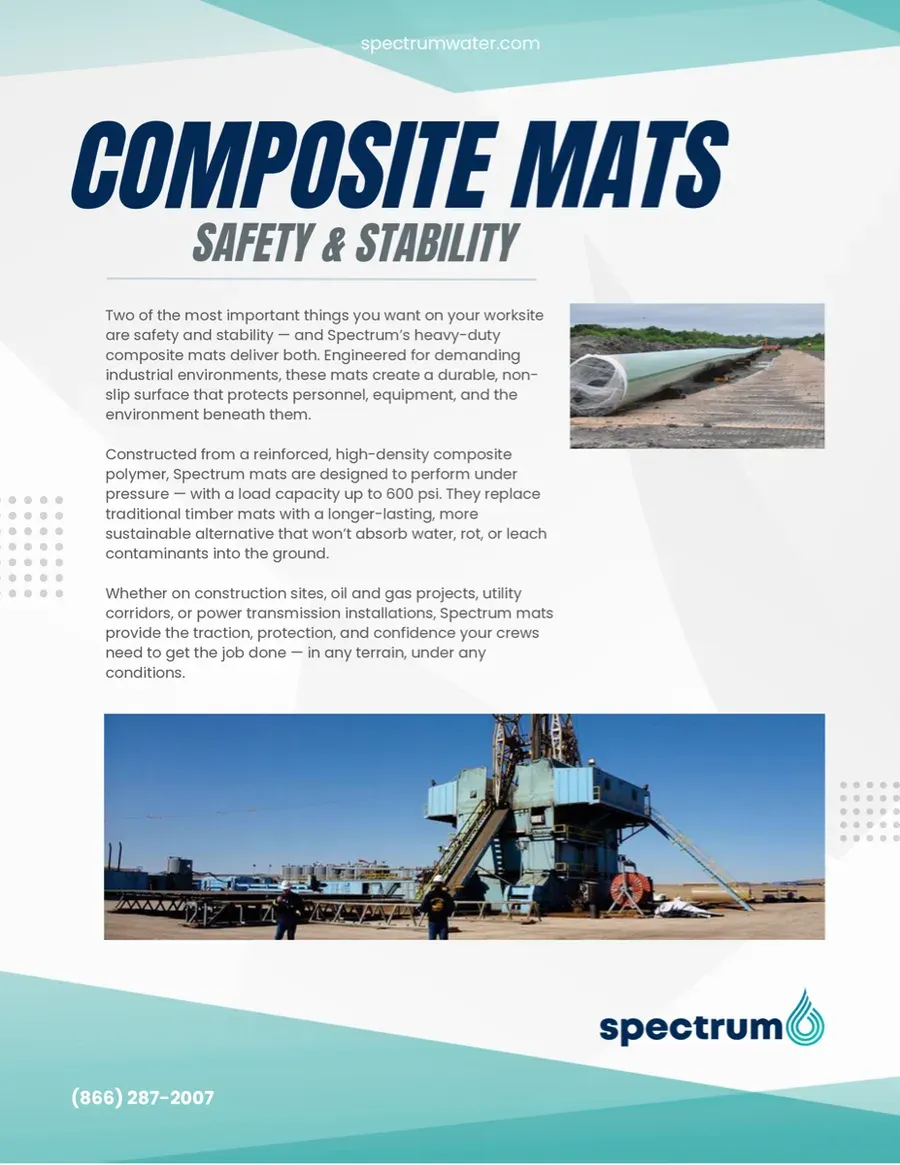 spectrumwater.com

COMPOSITE MATS

SAFETY & STABILITY

Two of the most important things you want on your worksite are safety and stability — and Spectrum's heavy-duty composite mats deliver both. Engineered for demanding industrial environments, these mats create a durable, non-slip surface that protects personnel, equipment, and the environment beneath them.

Constructed from a reinforced, high-density composite polymer, Spectrum mats are designed to perform under pressure — with a load capacity up to 600 psi. They replace traditional timber mats with a longer-lasting, more sustainable alternative that won't absorb water, rot, or leach contaminants into the ground.

Whether on construction sites, oil and gas projects, utility corridors, or power transmission installations, Spectrum mats provide the traction, protection, and confidence your crews need to get the job done — in any terrain, under any conditions.

spectrum

(866) 287-2007